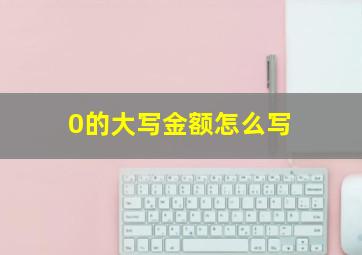 0的大写金额怎么写